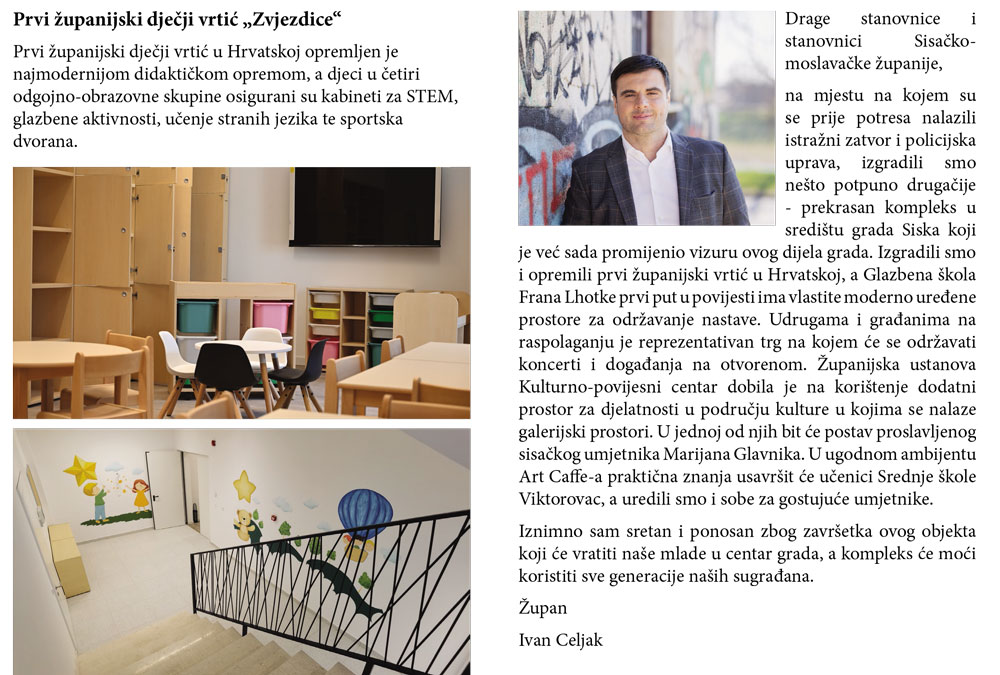 Prvi županijski dječji vrtić „Zvjezdice“

Prvi županijski dječji vrtić u Hrvatskoj opremljen je najmodernijom didaktičkom opremom, a djeci u četiri odgojno-obrazovne skupine osigurani su kabineti za STEM, glazbene aktivnosti, učenje stranih jezika te sportska dvorana.

Drage stanovnice i stanovnici Sisačko-moslavačke županije,

na mjestu na kojem su se prije potresa nalazili istražni zatvor i policijska uprava, izgradili smo nešto potpuno drugačije - prekrasan kompleks u središtu grada Siska koji je već sada promijenio vizuru ovog dijela grada. Izgradili smo i opremili prvi županijski vrtić u Hrvatskoj, a Glazbena škola Frana Lhotke prvi put u povijesti ima vlastite moderno uređene prostore za održavanje nastave. Udrugama i građanima na raspolaganju je reprezentativan trg na kojem će se održavati koncerti i događanja na otvorenom. Županijska ustanova Kulturno-povijesni centar dobila je na korištenje dodatni prostor za djelatnosti u području kulture u kojima se nalaze galerijski prostori. U jednoj od njih bit će postav proslavljenog sisačkog umjetnika Marijana Glavnika. U ugodnom ambijentu Art Caffe-a praktična znanja usavršit će učenici Srednje škole Viktorovac, a uredili smo i sobe za gostujuće umjetnike.

Iznimno sam sretan i ponosan zbog završetka ovog objekta koji će vratiti naše mlade u centar grada, a kompleks će moći koristiti sve generacije naših sugrađana.

Župan

Ivan Celjak